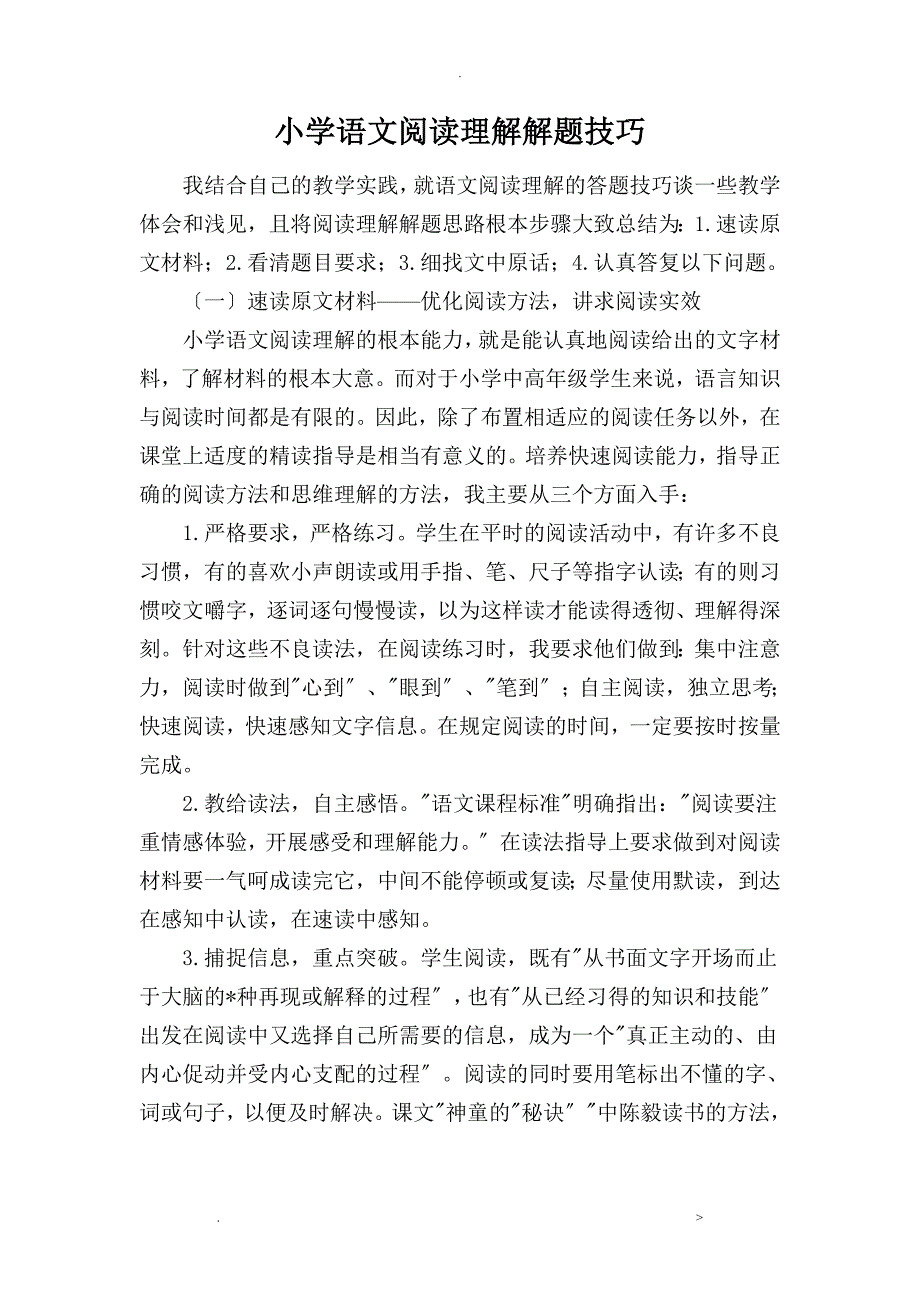 .

小学语文阅读理解解题技巧

我结合自己的教学实践，就语文阅读理解的答题技巧谈一些教学体会和浅见，且将阅读理解解题思路根本步骤大致总结为：1.速读原文材料；2.看清题目要求；3.细找文中原话；4.认真答复以下问题。

〔一〕速读原文材料——优化阅读方法，讲求阅读实效

小学语文阅读理解的根本能力，就是能认真地阅读给出的文字材料，了解材料的根本大意。而对于小学中高年级学生来说，语言知识与阅读时间都是有限的。因此，除了布置相适应的阅读任务以外，在课堂上适度的精读指导是相当有意义的。培养快速阅读能力，指导正确的阅读方法和思维理解的方法，我主要从三个方面入手：

1.严格要求，严格练习。学生在平时的阅读活动中，有许多不良习惯，有的喜欢小声朗读或用手指、笔、尺子等指字认读；有的则习惯咬文嚼字，逐词逐句慢慢读，以为这样读才能读得透彻、理解得深刻。针对这些不良读法，在阅读练习时，我要求他们做到：集中注意力，阅读时做到"心到"、"眼到"、"笔到"；自主阅读，独立思考；快速阅读，快速感知文字信息。在规定阅读的时间，一定要按时按量完成。

2.教给读法，自主感悟。"语文课程标准"明确指出："阅读要注重情感体验，开展感受和理解能力。"在读法指导上要求做到对阅读材料要一气呵成读完它，中间不能停顿或复读；尽量使用默读，到达在感知中认读，在速读中感知。

3.捕捉信息，重点突破。学生阅读，既有"从书面文字开场而止于大脑的*种再现或解释的过程"，也有"从已经习得的知识和技能"出发在阅读中又选择自己所需要的信息，成为一个"真正主动的、由内心促动并受内心支配的过程"。阅读的同时要用笔标出不懂的字、词或句子，以便及时解决。课文"神童的"秘诀""中陈毅读书的方法，

. >